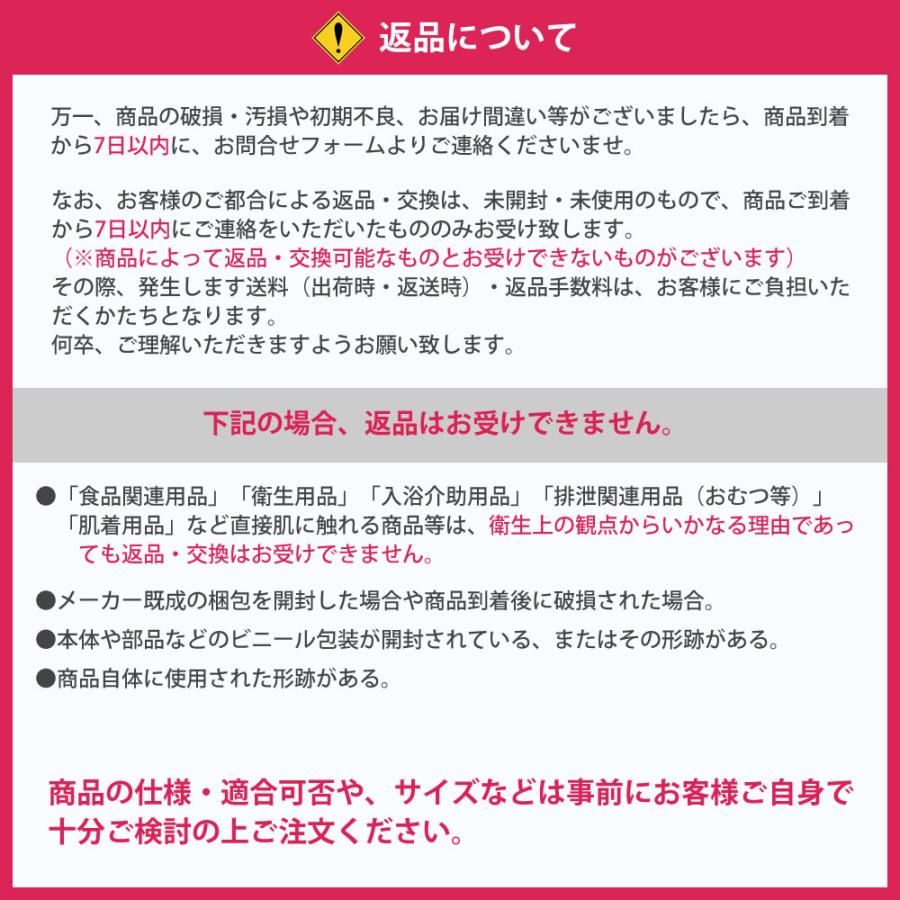 返品について

万一、商品の破損・汚損や初期不良、お届け間違い等がございましたら、商品到着から7日以内に、お問合せフォームよりご連絡くださいませ。

なお、お客様のご都合による返品・交換は、未開封・未使用のもので、商品ご到着から7日以内にご連絡をいただいたもののみお受け致します。
（※商品によって返品・交換可能なものとお受けできないものがございます）
その際、発生します送料（出荷時・返送時）・返品手数料は、お客様にご負担いただくかたちとなります。
何卒、ご理解いただきますようお願い致します。

下記の場合、返品はお受けできません。

●「食品関連用品」「衛生用品」「入浴介助用品」「排泄関連用品（おむつ等）」「肌着用品」など直接肌に触れる商品等は、衛生上の観点からいかなる理由であっても返品・交換はお受けできません。

●メーカー既成の梱包を開封した場合や商品到着後に破損された場合。

●本体や部品などのビニール包装が開封されている、またはその形跡がある。

●商品自体に使用された形跡がある。

商品の仕様・適合可否や、サイズなどは事前にお客様ご自身で十分ご検討の上ご注文ください。